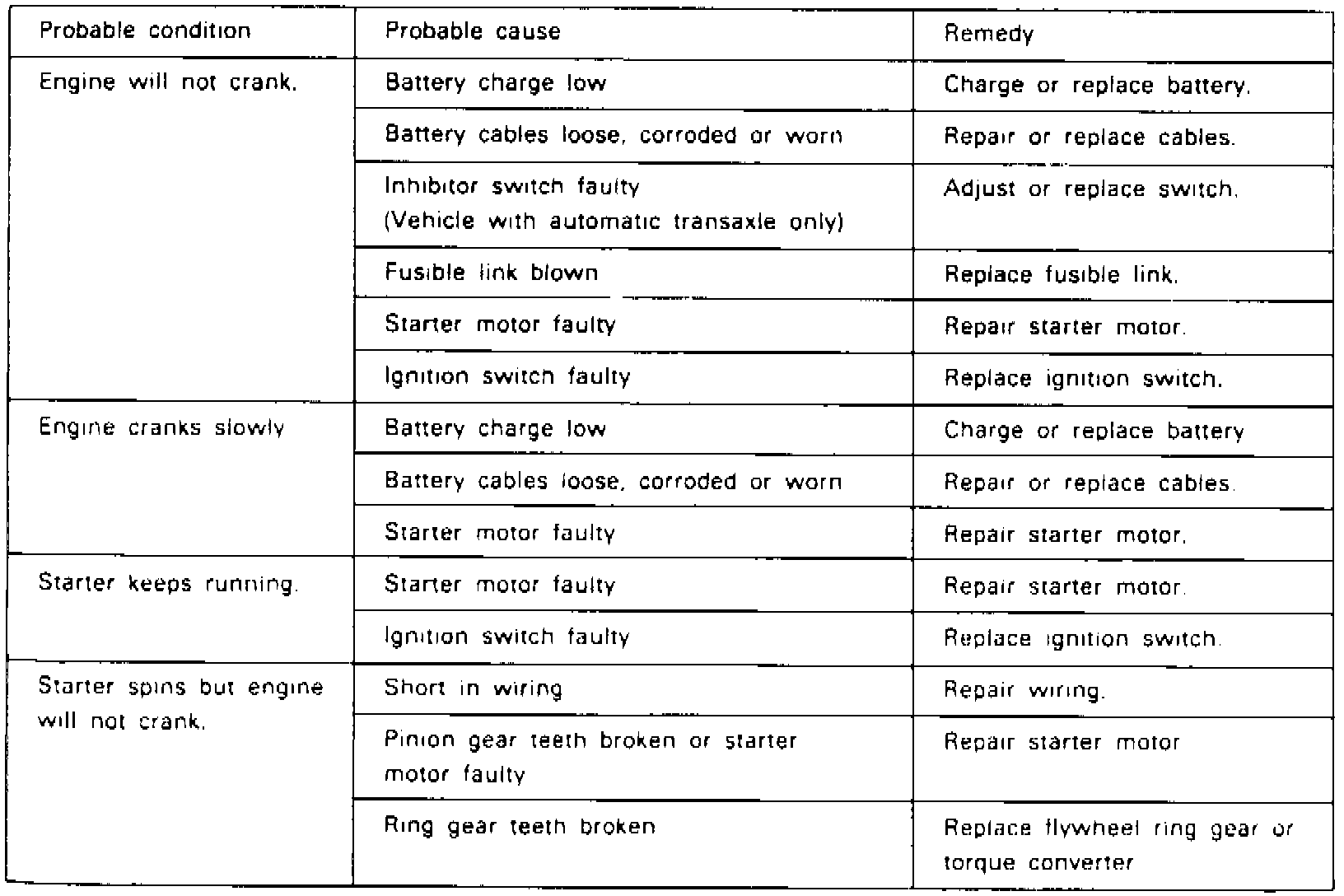 | Probable condition | Probable cause | Remedy |
|---|---|---|
| Engine will not crank. | Battery charge low | Charge or replace battery. |
| | Battery cables loose, corroded or worn | Repair or replace cables. |
| | Inhibitor switch faulty (Vehicle with automatic transaxle only) | Adjust or replace switch. |
| | Fusible link blown | Replace fusible link. |
| | Starter motor faulty | Repair starter motor. |
| | Ignition switch faulty | Replace ignition switch. |
| Engine cranks slowly | Battery charge low | Charge or replace battery |
| | Battery cables loose, corroded or worn | Repair or replace cables. |
| | Starter motor faulty | Repair starter motor. |
| Starter keeps running. | Starter motor faulty | Repair starter motor. |
| | Ignition switch faulty | Replace ignition switch. |
| Starter spins but engine will not crank. | Short in wiring | Repair wiring. |
| | Pinion gear teeth broken or starter motor faulty | Repair starter motor |
| | Ring gear teeth broken | Replace flywheel ring gear or torque converter |